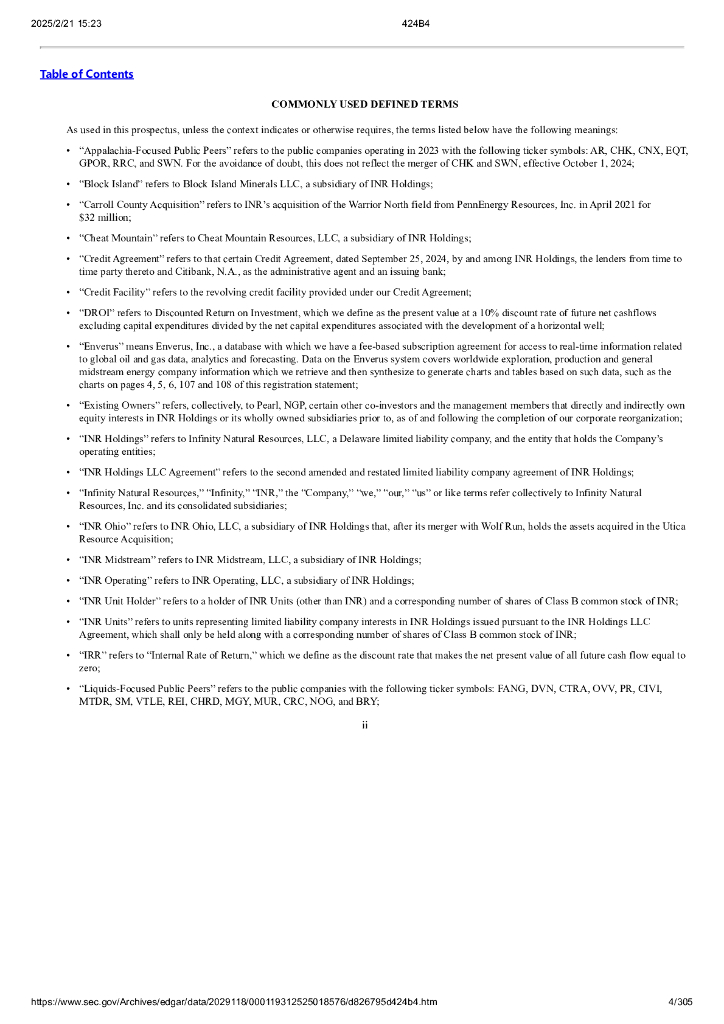 2025/2/21 15:23

424B4

Table of Contents

COMMONLY USED DEFINED TERMS

As used in this prospectus, unless the context indicates or otherwise requires, the terms listed below have the following meanings:

• "Appalachia-Focused Public Peers" refers to the public companies operating in 2023 with the following ticker symbols: AR, CHK, CNX, EQT, GPOR, RRC, and SWN. For the avoidance of doubt, this does not reflect the merger of CHK and SWN, effective October 1, 2024;

• "Block Island" refers to Block Island Minerals LLC, a subsidiary of INR Holdings;

• "Carroll County Acquisition" refers to INR's acquisition of the Warrior North field from PennEnergy Resources, Inc. in April 2021 for $32 million;

• "Cheat Mountain" refers to Cheat Mountain Resources, LLC, a subsidiary of INR Holdings;

• "Credit Agreement" refers to that certain Credit Agreement, dated September 25, 2024, by and among INR Holdings, the lenders from time to time party thereto and Citibank, N.A., as the administrative agent and an issuing bank;

• "Credit Facility" refers to the revolving credit facility provided under our Credit Agreement;

• "DROI" refers to Discounted Return on Investment, which we define as the present value at a 10% discount rate of future net cashflows excluding capital expenditures divided by the net capital expenditures associated with the development of a horizontal well;

• "Enverus" means Enverus, Inc., a database with which we have a fee-based subscription agreement for access to real-time information related to global oil and gas data, analytics and forecasting. Data on the Enverus system covers worldwide exploration, production and general midstream energy company information which we retrieve and then synthesize to generate charts and tables based on such data, such as the charts on pages 4, 5, 6, 107 and 108 of this registration statement;

• "Existing Owners" refers, collectively, to Pearl, NGP, certain other co-investors and the management members that directly and indirectly own equity interests in INR Holdings or its wholly owned subsidiaries prior to, as of and following the completion of our corporate reorganization;

• "INR Holdings" refers to Infinity Natural Resources, LLC, a Delaware limited liability company, and the entity that holds the Company's operating entities;

• "INR Holdings LLC Agreement" refers to the second amended and restated limited liability company agreement of INR Holdings;

• "Infinity Natural Resources," "Infinity," "INR," the "Company," "we," "our," "us" or like terms refer collectively to Infinity Natural Resources, Inc. and its consolidated subsidiaries;

• "INR Ohio" refers to INR Ohio, LLC, a subsidiary of INR Holdings that, after its merger with Wolf Run, holds the assets acquired in the Utica Resource Acquisition;

• "INR Midstream" refers to INR Midstream, LLC, a subsidiary of INR Holdings;

• "INR Operating" refers to INR Operating, LLC, a subsidiary of INR Holdings;

• "INR Unit Holder" refers to a holder of INR Units (other than INR) and a corresponding number of shares of Class B common stock of INR;

• "INR Units" refers to units representing limited liability company interests in INR Holdings issued pursuant to the INR Holdings LLC Agreement, which shall only be held along with a corresponding number of shares of Class B common stock of INR;

• "IRR" refers to "Internal Rate of Return," which we define as the discount rate that makes the net present value of all future cash flow equal to zero;

• "Liquids-Focused Public Peers" refers to the public companies with the following ticker symbols: FANG, DVN, CTRA, OVV, PR, CIVI, MTDR, SM, VTLE, REI, CHRD, MGY, MUR, CRC, NOG, and BRY;

ii

https://www.sec.gov/Archives/edgar/data/2029118/000119312525018576/d826795d424b4.htm

4/305